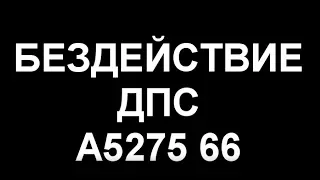 БЕЗДЕЙСТВИЕ
ДПС
А5275 66